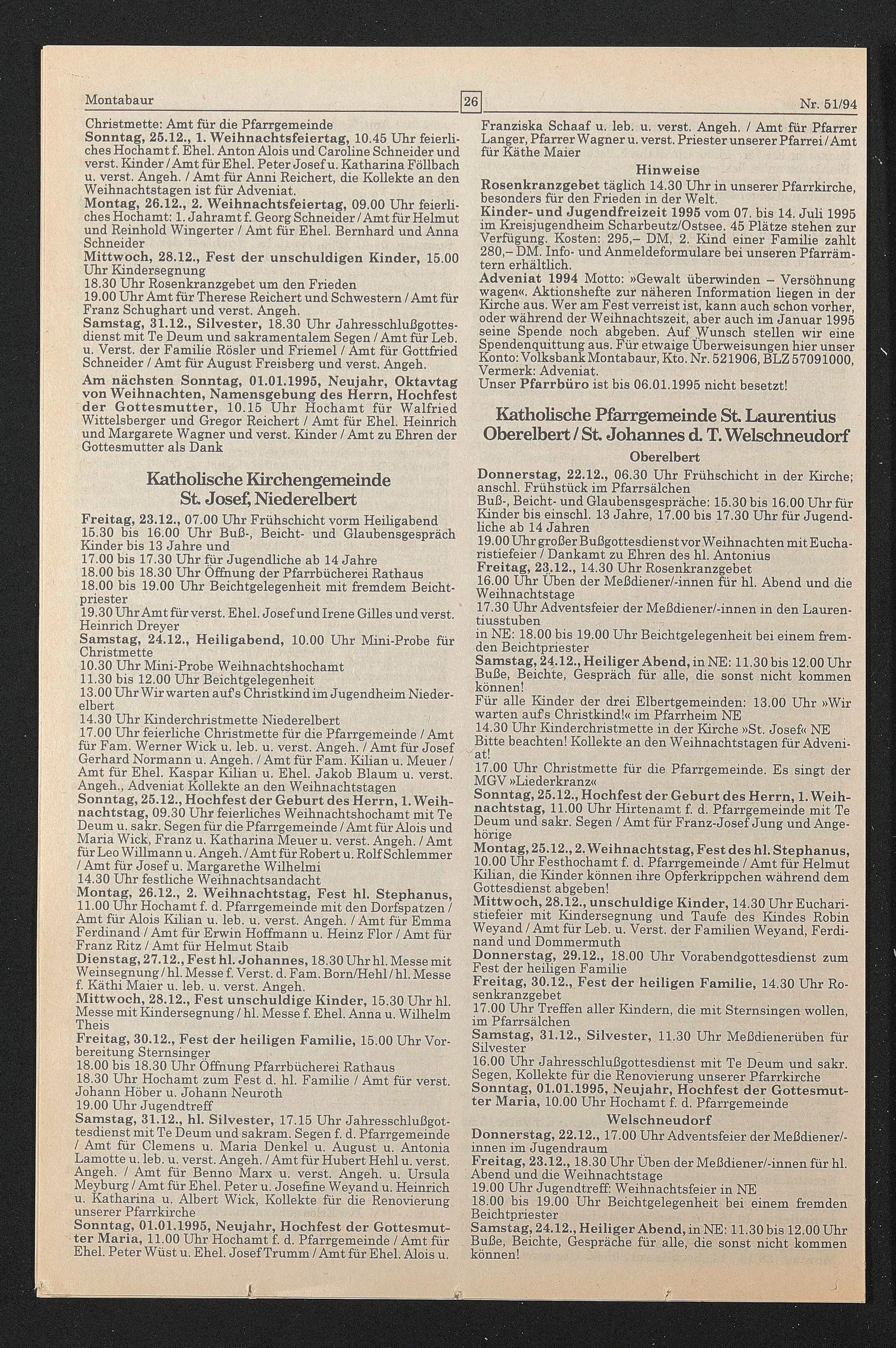 Montabaur 26 Nr. 51/94

Christmette: Amt für die Pfarrgemeinde
Sonntag, 25.12., 1. Weihnachtsfeiertag, 10.45 Uhr feierliches Hochamt f. Ehel. Anton Alois und Caroline Schneider und verst. Kinder / Amt für Ehel. Peter Josef u. Katharina Föllbach u. verst. Angeh. / Amt für Anni Reichert, die Kollekte an den Weihnachtstagen ist für Adveniat.
Montag, 26.12., 2. Weihnachtsfeiertag, 09.00 Uhr feierliches Hochamt: 1. Jahramt f. Georg Schneider / Amt für Helmut und Reinhold Wingerter / Amt für Ehel. Bernhard und Anna Schneider
Mittwoch, 28.12., Fest der unschuldigen Kinder, 15.00 Uhr Kindersegnung
18.30 Uhr Rosenkranzgebet um den Frieden
19.00 Uhr Amt für Therese Reichert und Schwestern / Amt für Franz Schughart und verst. Angeh.
Samstag, 31.12., Silvester, 18.30 Uhr Jahresschlußgottesdienst mit Te Deum und sakramentalem Segen / Amt für Leb. u. Verst. der Familie Rösler und Friemel / Amt für Gottfried Schneider / Amt für August Freisberg und verst. Angeh.
Am nächsten Sonntag, 01.01.1995, Neujahr, Oktavtag von Weihnachten, Namensgebung des Herrn, Hochfest der Gottesmutter, 10.15 Uhr Hochamt für Walfried Wittelsberger und Gregor Reichert / Amt für Ehel. Heinrich und Margarete Wagner und verst. Kinder / Amt zu Ehren der Gottesmutter als Dank

Katholische Kirchengemeinde St. Josef, Niederelbert

Freitag, 23.12., 07.00 Uhr Frühschicht vorm Heiligabend
15.30 bis 16.00 Uhr Buß-, Beicht- und Glaubensgespräch Kinder bis 13 Jahre und
17.00 bis 17.30 Uhr für Jugendliche ab 14 Jahre
18.00 bis 18.30 Uhr Öffnung der Pfarrbücherei Rathaus
18.00 bis 19.00 Uhr Beichtgelegenheit mit fremdem Beichtpriester
19.30 Uhr Amt für verst. Ehel. Josef und Irene Gilles und verst. Heinrich Dreyer
Samstag, 24.12., Heiligabend, 10.00 Uhr Mini-Probe für Christmette
10.30 Uhr Mini-Probe Weihnachtshochamt
11.30 bis 12.00 Uhr Beichtgelegenheit
13.00 Uhr Wir warten auf's Christkind im Jugendheim Niederelbert
14.30 Uhr Kinderchristmette Niederelbert
17.00 Uhr feierliche Christmette für die Pfarrgemeinde / Amt für Fam. Werner Wick u. leb. u. verst. Angeh. / Amt für Josef Gerhard Normann u. Angeh. / Amt für Fam. Kilian u. Meuer / Amt für Ehel. Kaspar Kilian u. Ehel. Jakob Blaum u. verst. Angeh., Adveniat Kollekte an den Weihnachtstagen
Sonntag, 25.12., Hochfest der Geburt des Herrn, 1. Weihnachtstag, 09.30 Uhr feierliches Weihnachtshochamt mit Te Deum u. sakr. Segen für die Pfarrgemeinde / Amt für Alois und Maria Wick, Franz u. Katharina Meuer u. verst. Angeh. / Amt für Leo Willmann u. Angeh. / Amt für Robert u. Rolf Schlemmer / Amt für Josef u. Margarethe Wilhelmi
14.30 Uhr festliche Weihnachtsandacht
Montag, 26.12., 2. Weihnachtstag, Fest hl. Stephanus, 11.00 Uhr Hochamt f. d. Pfarrgemeinde mit den Dorfspatzen / Amt für Alois Kilian u. leb. u. verst. Angeh. / Amt für Emma Ferdinand / Amt für Erwin Hoffmann u. Heinz Flor / Amt für Franz Ritz / Amt für Helmut Staib
Dienstag, 27.12., Fest hl. Johannes, 18.30 Uhr hl. Messe mit Weinsegnung / hl. Messe f. Verst. d. Fam. Born/Hehl / hl. Messe f. Käthi Maier u. leb. u. verst. Angeh.
Mittwoch, 28.12., Fest unschuldige Kinder, 15.30 Uhr hl. Messe mit Kindersegnung / hl. Messe f. Ehel. Anna u. Wilhelm Theis
Freitag, 30.12., Fest der heiligen Familie, 15.00 Uhr Vorbereitung Sternsinger
18.00 bis 18.30 Uhr Öffnung Pfarrbücherei Rathaus
18.30 Uhr Hochamt zum Fest d. hl. Familie / Amt für verst. Johann Höber u. Johann Neuroth
19.00 Uhr Jugendtreff
Samstag, 31.12., hl. Silvester, 17.15 Uhr Jahresschlußgottesdienst mit Te Deum und sakram. Segen f. d. Pfarrgemeinde / Amt für Clemens u. Maria Denkel u. August u. Antonia Lamotte u. leb. u. verst. Angeh. / Amt für Hubert Hehl u. verst. Angeh. / Amt für Benno Marx u. verst. Angeh. u. Ursula Meyburg / Amt für Ehel. Peter u. Josefine Weyand u. Heinrich u. Katharina u. Albert Wick, Kollekte für die Renovierung unserer Pfarrkirche
Sonntag, 01.01.1995, Neujahr, Hochfest der Gottesmutter Maria, 11.00 Uhr Hochamt f. d. Pfarrgemeinde / Amt für Ehel. Peter Wüst u. Ehel. Josef Trumm / Amt für Ehel. Alois u. Franziska Schaaf u. leb. u. verst. Angeh. / Amt für Pfarrer Langer, Pfarrer Wagner u. verst. Priester unserer Pfarrei / Amt für Käthe Maier

Hinweise
Rosenkranzgebet täglich 14.30 Uhr in unserer Pfarrkirche, besonders für den Frieden in der Welt.
Kinder- und Jugendfreizeit 1995 vom 07. bis 14. Juli 1995 im Kreisjugendheim Scharbeutz/Ostsee. 45 Plätze stehen zur Verfügung. Kosten: 295,– DM, 2. Kind einer Familie zahlt 280,– DM. Info- und Anmeldeformulare bei unseren Pfarrämtern erhältlich.
Adveniat 1994 Motto: »Gewalt überwinden – Versöhnung wagen«. Aktionshefte zur näheren Information liegen in der Kirche aus. Wer am Fest verreist ist, kann auch schon vorher, oder während der Weihnachtszeit, aber auch im Januar 1995 seine Spende noch abgeben. Auf Wunsch stellen wir eine Spendenquittung aus. Für etwaige Überweisungen hier unser Konto: Volksbank Montabaur, Kto. Nr. 521906, BLZ 57091000, Vermerk: Adveniat.
Unser Pfarrbüro ist bis 06.01.1995 nicht besetzt!

Katholische Pfarrgemeinde St. Laurentius Oberelbert / St. Johannes d. T. Welschneudorf

Oberelbert
Donnerstag, 22.12., 06.30 Uhr Frühschicht in der Kirche; anschl. Frühstück im Pfarrsälchen
Buß-, Beicht- und Glaubensgespräche: 15.30 bis 16.00 Uhr für Kinder bis einschl. 13 Jahre, 17.00 bis 17.30 Uhr für Jugendliche ab 14 Jahren
19.00 Uhr großer Bußgottesdienst vor Weihnachten mit Eucharistiefeier / Dankamt zu Ehren des hl. Antonius
Freitag, 23.12., 14.30 Uhr Rosenkranzgebet
16.00 Uhr Üben der Meßdiener/-innen für hl. Abend und die Weihnachtstage
17.30 Uhr Adventsfeier der Meßdiener/-innen in den Laurentiusstuben
in NE: 18.00 bis 19.00 Uhr Beichtgelegenheit bei einem fremden Beichtpriester
Samstag, 24.12., Heiliger Abend, in NE: 11.30 bis 12.00 Uhr Buße, Beichte, Gespräch für alle, die sonst nicht kommen können!
Für alle Kinder der drei Elbertgemeinden: 13.00 Uhr »Wir warten auf's Christkind!« im Pfarrheim NE
14.30 Uhr Kinderchristmette in der Kirche »St. Josef« NE
Bitte beachten! Kollekte an den Weihnachtstagen für Adveniat!
17.00 Uhr Christmette für die Pfarrgemeinde. Es singt der MGV »Liederkranz«
Sonntag, 25.12., Hochfest der Geburt des Herrn, 1. Weihnachtstag, 11.00 Uhr Hirtenamt f. d. Pfarrgemeinde mit Te Deum und sakr. Segen / Amt für Franz-Josef Jung und Angehörige
Montag, 25.12., 2. Weihnachtstag, Fest des hl. Stephanus, 10.00 Uhr Festhochamt f. d. Pfarrgemeinde / Amt für Helmut Kilian, die Kinder können ihre Opferkrippchen während dem Gottesdienst abgeben!
Mittwoch, 28.12., unschuldige Kinder, 14.30 Uhr Eucharistiefeier mit Kindersegnung und Taufe des Kindes Robin Weyand / Amt für Leb. u. Verst. der Familien Weyand, Ferdinand und Dommermuth
Donnerstag, 29.12., 18.00 Uhr Vorabendgottesdienst zum Fest der heiligen Familie
Freitag, 30.12., Fest der heiligen Familie, 14.30 Uhr Rosenkranzgebet
17.00 Uhr Treffen aller Kindern, die mit Sternsingen wollen, im Pfarrsälchen
Samstag, 31.12., Silvester, 11.30 Uhr Meßdienerüben für Silvester
16.00 Uhr Jahresschlußgottesdienst mit Te Deum und sakr. Segen, Kollekte für die Renovierung unserer Pfarrkirche
Sonntag, 01.01.1995, Neujahr, Hochfest der Gottesmutter Maria, 10.00 Uhr Hochamt f. d. Pfarrgemeinde

Welschneudorf
Donnerstag, 22.12., 17.00 Uhr Adventsfeier der Meßdiener/-innen im Jugendraum
Freitag, 23.12., 18.30 Uhr Üben der Meßdiener/-innen für hl. Abend und die Weihnachtstage
19.00 Uhr Jugendtreff: Weihnachtsfeier in NE
18.00 bis 19.00 Uhr Beichtgelegenheit bei einem fremden Beichtpriester
Samstag, 24.12., Heiliger Abend, in NE: 11.30 bis 12.00 Uhr Buße, Beichte, Gespräche für alle, die sonst nicht kommen können!